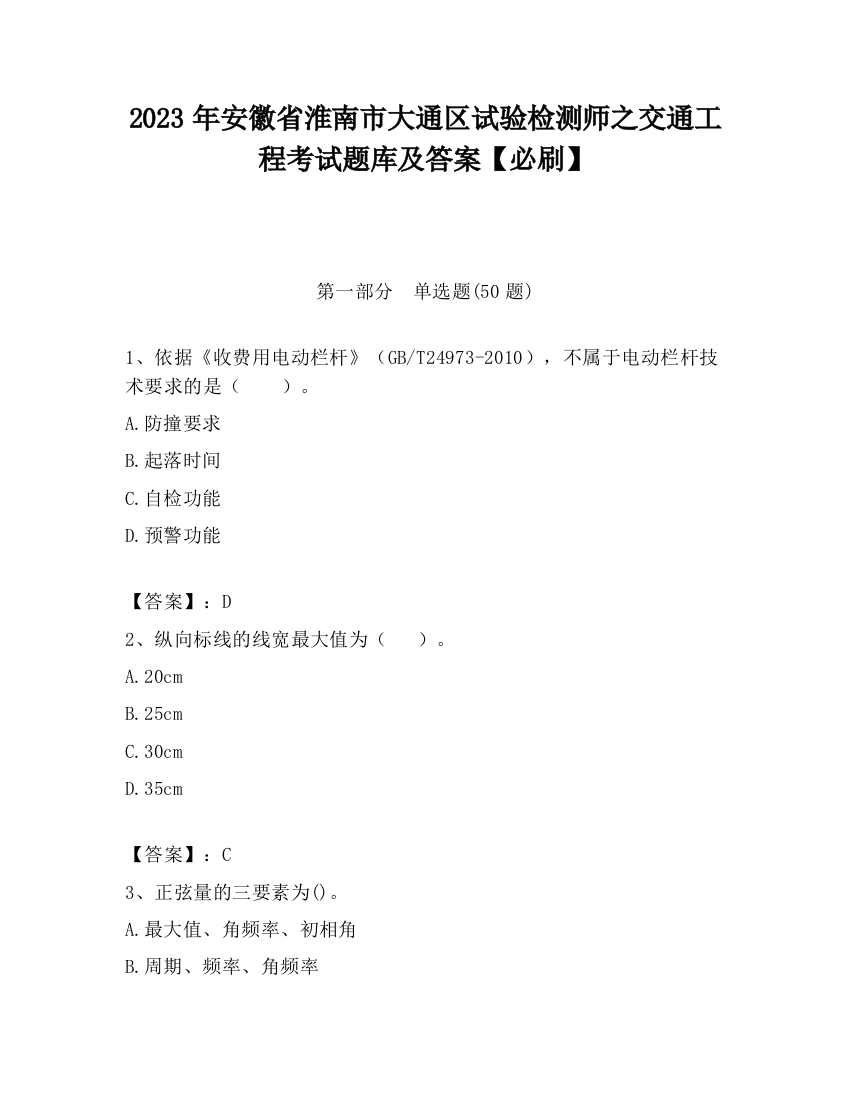 2023 年安徽省淮南市大通区试验检测师之交通工程考试题库及答案【必刷】

第一部分　单选题(50 题)

1、依据《收费用电动栏杆》（GB/T24973-2010），不属于电动栏杆技术要求的是（　　）。

A.防撞要求

B.起落时间

C.自检功能

D.预警功能

【答案】：D

2、纵向标线的线宽最大值为（　　）。

A.20cm

B.25cm

C.30cm

D.35cm

【答案】：C

3、正弦量的三要素为()。

A.最大值、角频率、初相角

B.周期、频率、角频率